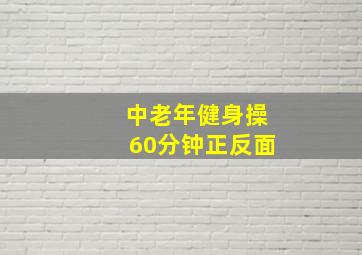 中老年健身操
60分钟正反面